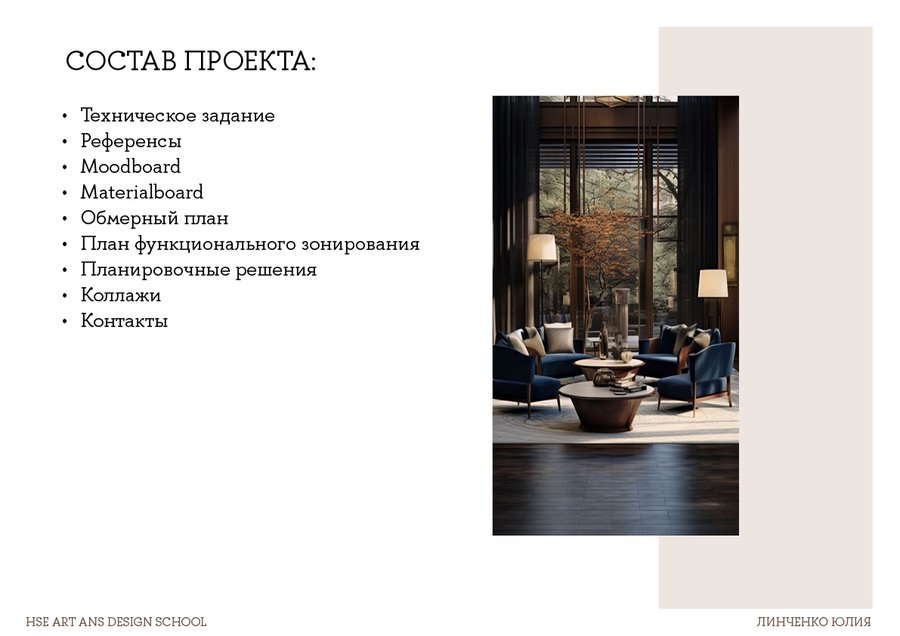 СОСТАВ ПРОЕКТА:

• Техническое задание
• Референсы
• Moodboard
• Materialboard
• Обмерный план
• План функционального зонирования
• Планировочные решения
• Коллажи
• Контакты

HSE ART ANS DESIGN SCHOOL

ЛИНЧЕНКО ЮЛИЯ